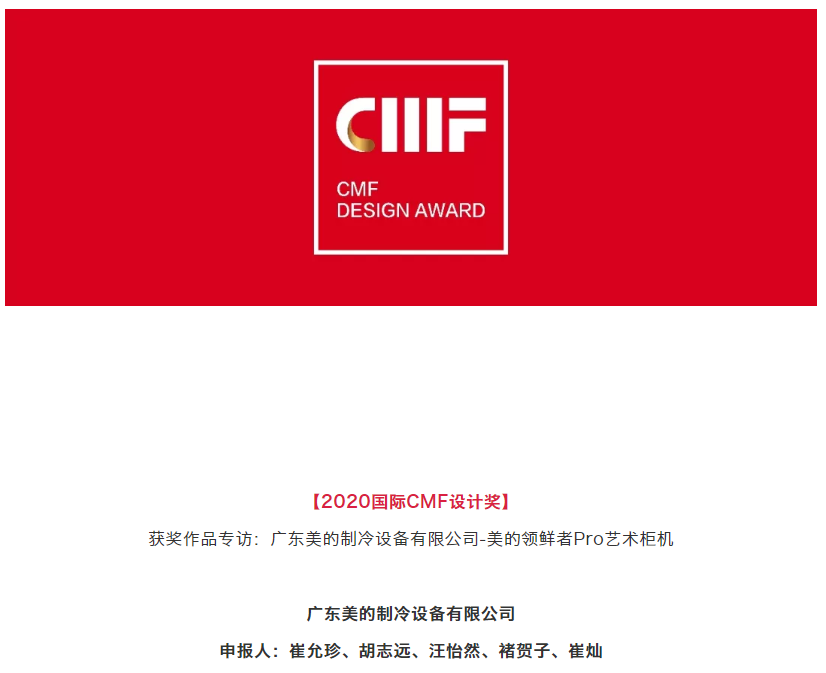 CMF

CMF
DESIGN AWARD

【2020国际CMF设计奖】

获奖作品专访：广东美的制冷设备有限公司-美的领鲜者Pro艺术柜机

广东美的制冷设备有限公司

申报人：崔允珍、胡志远、汪怡然、褚贺子、崔灿